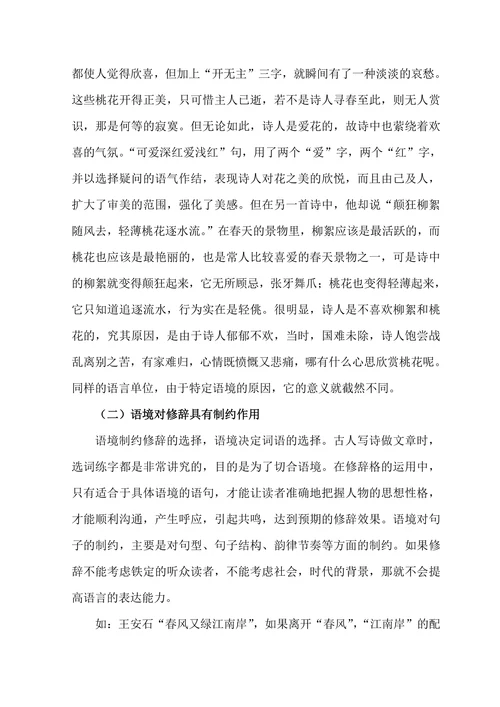 都使人觉得欣喜，但加上“开无主”三字，就瞬间有了一种淡淡的哀愁。这些桃花开得正美，只可惜主人已逝，若不是诗人寻春至此，则无人赏识，那是何等的寂寞。但无论如此，诗人是爱花的，故诗中也萦绕着欢喜的气氛。“可爱深红爱浅红”句，用了两个“爱”字，两个“红”字，并以选择疑问的语气作结，表现诗人对花之美的欣悦，而且由己及人，扩大了审美的范围，强化了美感。但在另一首诗中，他却说“颠狂柳絮随风去，轻薄桃花逐水流。”在春天的景物里，柳絮应该是最活跃的，而桃花也应该是最艳丽的，也是常人比较喜爱的春天景物之一，可是诗中的柳絮就变得颠狂起来，它无所顾忌，张牙舞爪；桃花也变得轻薄起来，它只知道追逐流水，行为实在是轻佻。很明显，诗人是不喜欢柳絮和桃花的，究其原因，是由于诗人郁郁不欢，当时，国难未除，诗人饱尝战乱离别之苦，有家难归，心情既愤慨又悲痛，哪有什么心思欣赏桃花呢。同样的语言单位，由于特定语境的原因，它的意义就截然不同。

（二）语境对修辞具有制约作用

语境制约修辞的选择，语境决定词语的选择。古人写诗做文章时，选词练字都是非常讲究的，目的是为了切合语境。在修辞格的运用中，只有适合于具体语境的语句，才能让读者准确地把握人物的思想性格，才能顺利沟通，产生呼应，引起共鸣，达到预期的修辞效果。语境对句子的制约，主要是对句型、句子结构、韵律节奏等方面的制约。如果修辞不能考虑铁定的听众读者，不能考虑社会，时代的背景，那就不会提高语言的表达能力。

如：王安石“春风又绿江南岸”，如果离开“春风”，“江南岸”的配